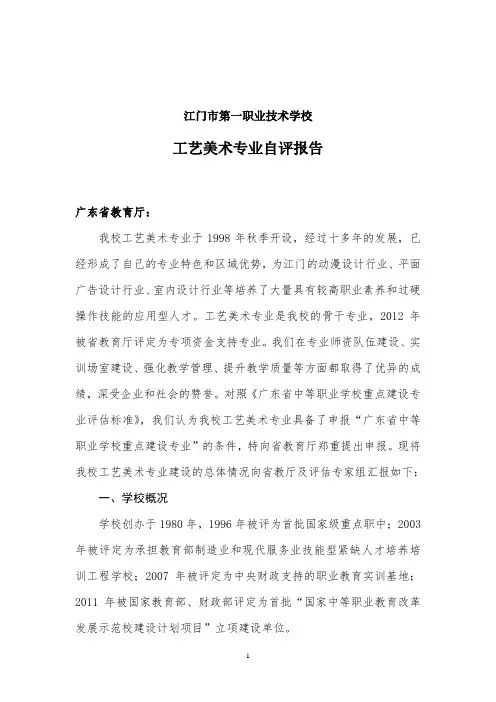 江门市第一职业技术学校

工艺美术专业自评报告

广东省教育厅：

我校工艺美术专业于 1998 年秋季开设，经过十多年的发展，已经形成了自己的专业特色和区域优势，为江门的动漫设计行业、平面广告设计行业、室内设计行业等培养了大量具有较高职业素养和过硬操作技能的应用型人才。工艺美术专业是我校的骨干专业，2012 年被省教育厅评定为专项资金支持专业。我们在专业师资队伍建设、实训场室建设、强化教学管理、提升教学质量等方面都取得了优异的成绩，深受企业和社会的赞誉。对照《广东省中等职业学校重点建设专业评估标准》，我们认为我校工艺美术专业具备了申报“广东省中等职业学校重点建设专业”的条件，特向省教育厅郑重提出申报。现将我校工艺美术专业建设的总体情况向省教厅及评估专家组汇报如下：

一、学校概况

学校创办于 1980 年，1996 年被评为首批国家级重点职中；2003 年被评定为承担教育部制造业和现代服务业技能型紧缺人才培养培训工程学校；2007 年被评定为中央财政支持的职业教育实训基地；2011 年被国家教育部、财政部评定为首批“国家中等职业教育改革发展示范校建设计划项目”立项建设单位。

1